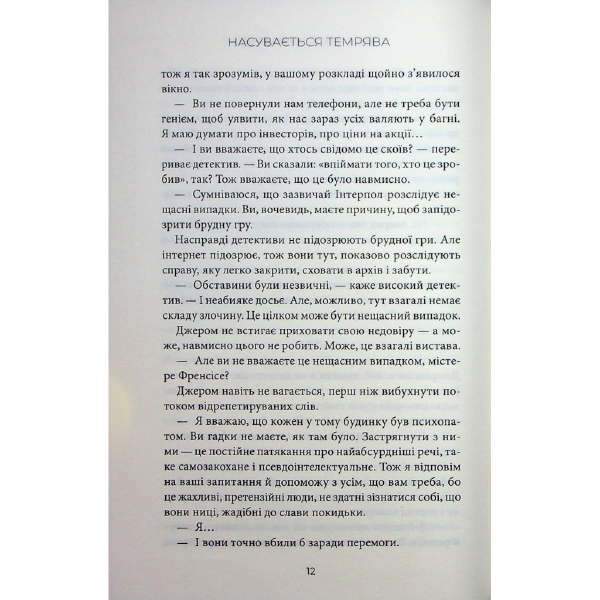 НАСУВАЄТЬСЯ ТЕМРЯВА

тож я так зрозумів, у вашому розкладі щойно з'явилося вікно.

— Ви не повернули нам телефони, але не треба бути генієм, щоб уявити, як нас зараз усіх валяють у багні. Я маю думати про інвесторів, про ціни на акції…

— І ви вважаєте, що хтось свідомо це скоїв? — перериває детектив. — Ви сказали: «впіймати того, хто це зробив», так? Тож вважаєте, що це було навмисно.

— Сумніваюся, що зазвичай Інтерпол розслідує нещасні випадки. Ви, вочевидь, маєте причину, щоб запідозрити брудну гру.

Насправді детективи не підозрюють брудної гри. Але інтернет підозрює, тож вони тут, показово розслідують справу, яку легко закрити, сховати в архів і забути.

— Обставини були незвичні, — каже високий детектив. — І неабияке досьє. Але, можливо, тут взагалі немає складу злочину. Це цілком може бути нещасний випадок.

Джером не встигає приховати свою недовіру — а може, навмисно цього не робить. Може, це взагалі вистава.

— Але ви не вважаєте це нещасним випадком, містере Френсісе?

Джером навіть не вагається, перш ніж вибухнути потоком відрепетируваних слів.

— Я вважаю, що кожен у тому будинку був психопатом. Ви гадки не маєте, як там було. Застрягнути з ними — це постійне патякання про найабсурдніші речі, таке самозакохане і псевдоінтелектуальне. Тож я відповім на ваші запитання й допоможу з усім, що вам треба, бо це жахливі, претензійні люди, не здатні зізнатися собі, що вони ниці, жадібні до слави покидьки.

— Я…

— І вони точно вбили б заради перемоги.

12